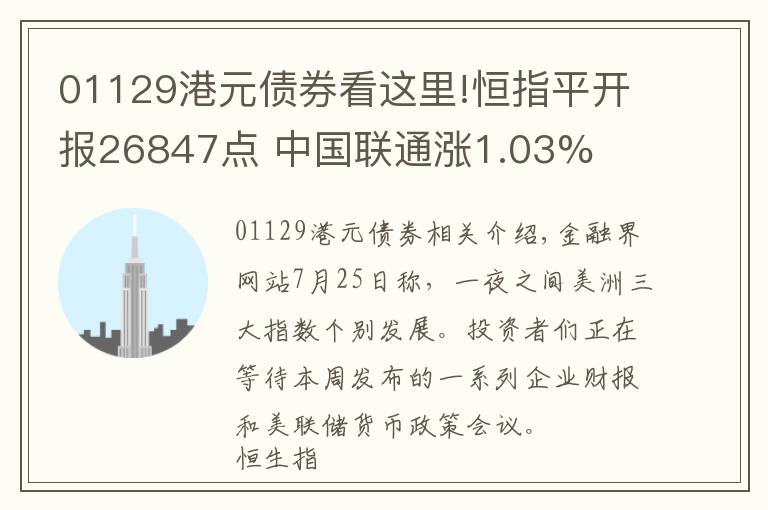 01129港元债券看这里!恒指平开报26847点 中国联通涨1.03%

01129港元债券相关介绍,金融界网站7月25日称，一夜之间美洲三大指数个别发展。投资者们正在等待本周发布的一系列企业财报和美联储货币政策会议。
恒生指